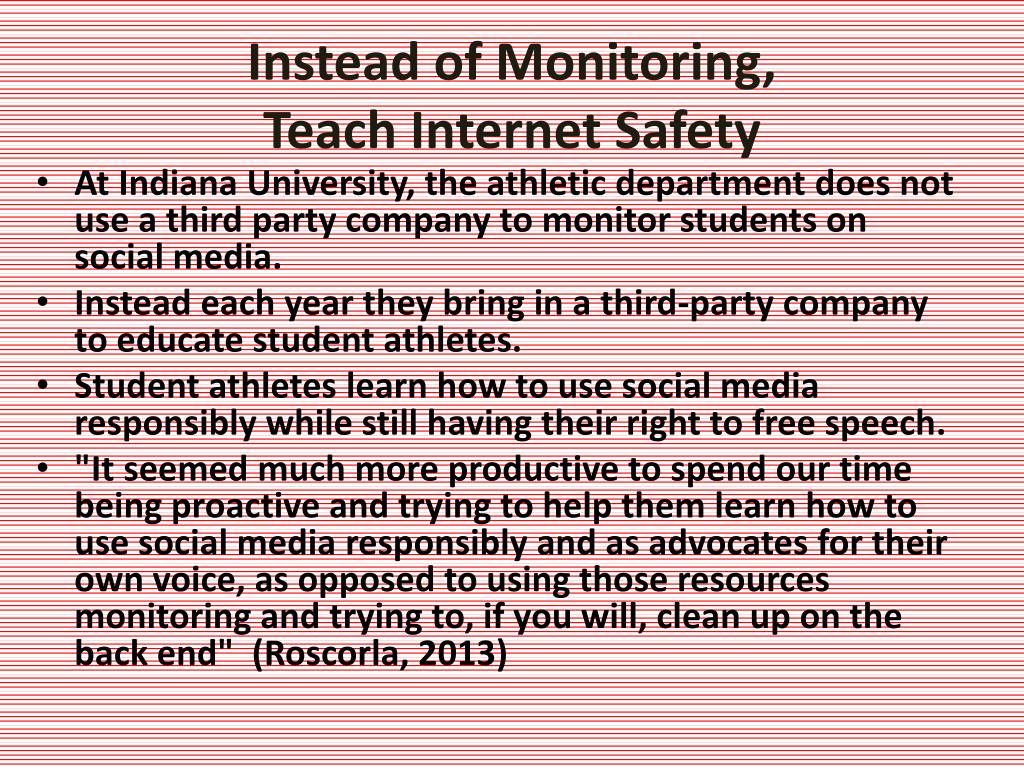 Instead of Monitoring,
Teach Internet Safety

• At Indiana University, the athletic department does not use a third party company to monitor students on social media.
• Instead each year they bring in a third-party company to educate student athletes.
• Student athletes learn how to use social media responsibly while still having their right to free speech.
• "It seemed much more productive to spend our time being proactive and trying to help them learn how to use social media responsibly and as advocates for their own voice, as opposed to using those resources monitoring and trying to, if you will, clean up on the back end" (Roscorla, 2013)